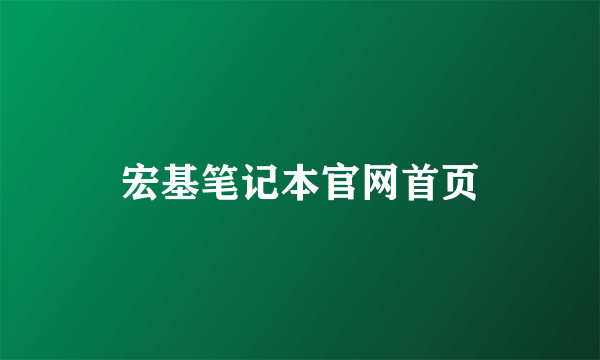 宏基笔记本官网首页